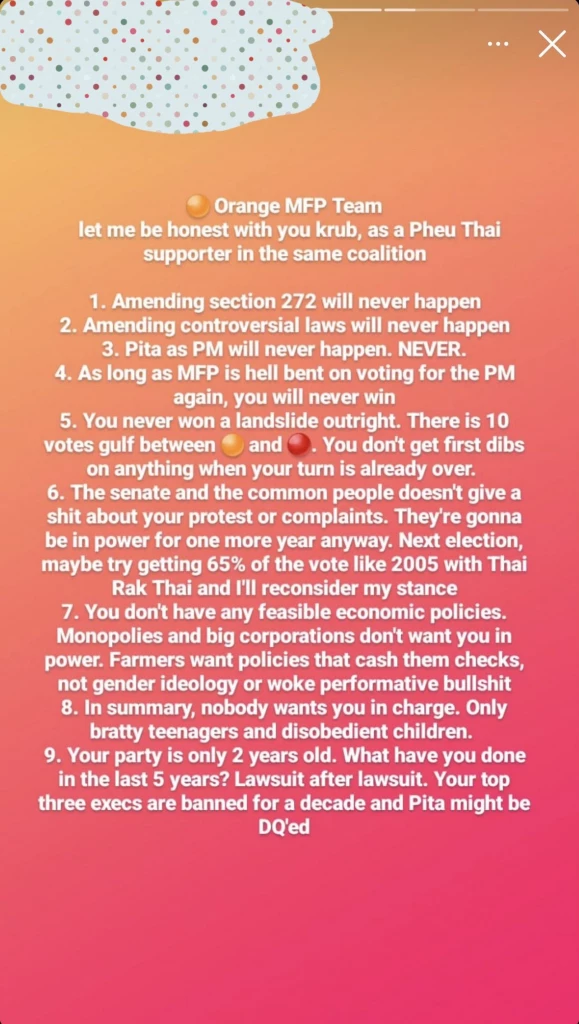 🟠 Orange MFP Team
let me be honest with you krub, as a Pheu Thai supporter in the same coalition

1. Amending section 272 will never happen
2. Amending controversial laws will never happen
3. Pita as PM will never happen. NEVER.
4. As long as MFP is hell bent on voting for the PM again, you will never win
5. You never won a landslide outright. There is 10 votes gulf between 🟠 and 🔴. You don't get first dibs on anything when your turn is already over.
6. The senate and the common people doesn't give a shit about your protest or complaints. They're gonna be in power for one more year anyway. Next election, maybe try getting 65% of the vote like 2005 with Thai Rak Thai and I'll reconsider my stance
7. You don't have any feasible economic policies. Monopolies and big corporations don't want you in power. Farmers want policies that cash them checks, not gender ideology or woke performative bullshit
8. In summary, nobody wants you in charge. Only bratty teenagers and disobedient children.
9. Your party is only 2 years old. What have you done in the last 5 years? Lawsuit after lawsuit. Your top three execs are banned for a decade and Pita might be DQ'ed